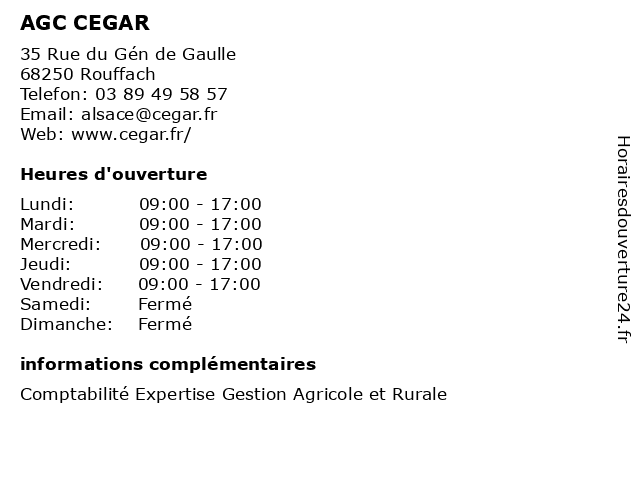 AGC CEGAR

35 Rue du Gén de Gaulle
68250 Rouffach
Telefon: 03 89 49 58 57
Email: alsace@cegar.fr
Web: www.cegar.fr/

Heures d'ouverture

| | |
|---|---|
| Lundi: | 09:00 - 17:00 |
| Mardi: | 09:00 - 17:00 |
| Mercredi: | 09:00 - 17:00 |
| Jeudi: | 09:00 - 17:00 |
| Vendredi: | 09:00 - 17:00 |
| Samedi: | Fermé |
| Dimanche: | Fermé |

informations complémentaires

Comptabilité Expertise Gestion Agricole et Rurale

Horairesdouverture24.fr